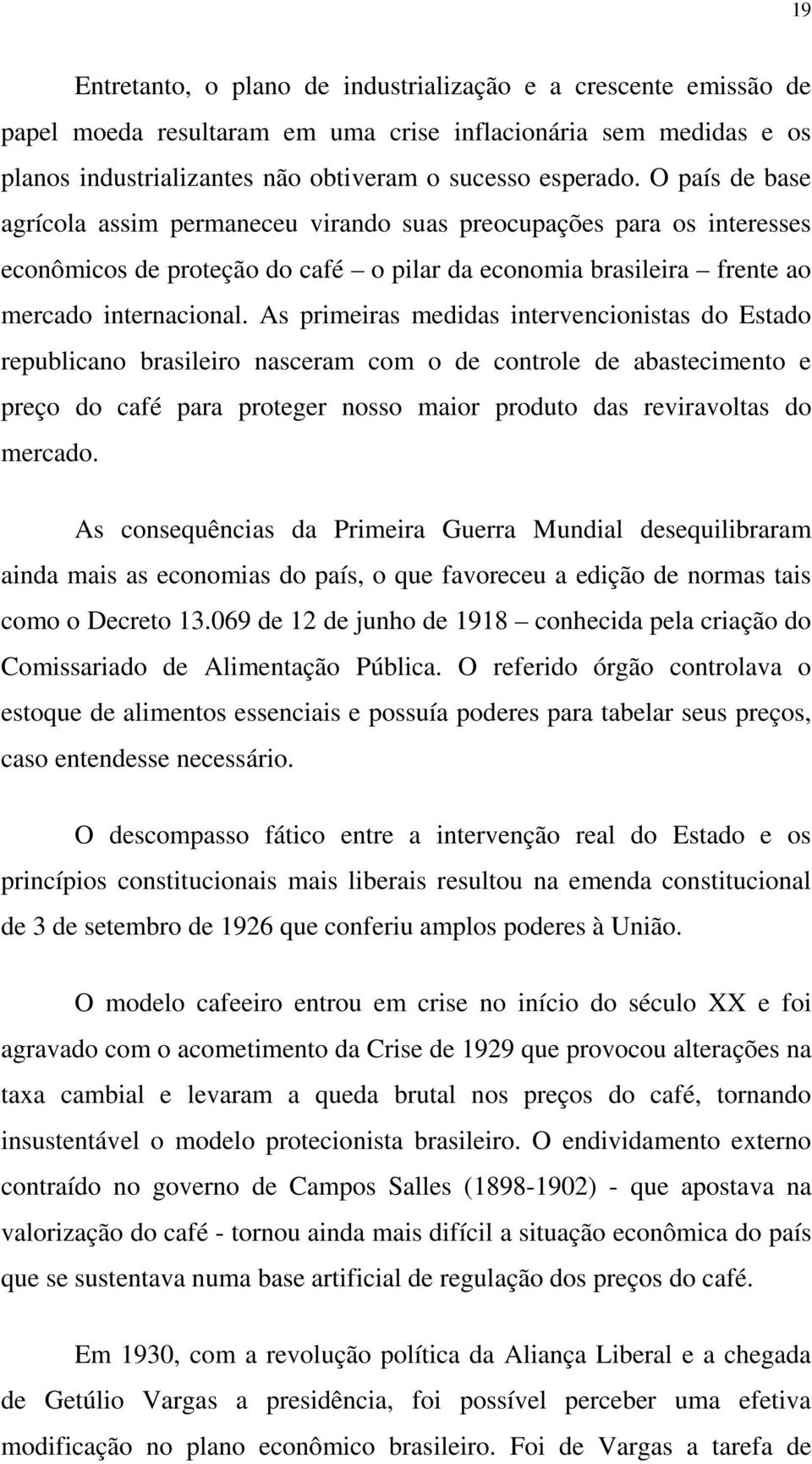 19

Entretanto, o plano de industrialização e a crescente emissão de papel moeda resultaram em uma crise inflacionária sem medidas e os planos industrializantes não obtiveram o sucesso esperado. O país de base agrícola assim permaneceu virando suas preocupações para os interesses econômicos de proteção do café – o pilar da economia brasileira – frente ao mercado internacional. As primeiras medidas intervencionistas do Estado republicano brasileiro nasceram com o de controle de abastecimento e preço do café para proteger nosso maior produto das reviravoltas do mercado.

As consequências da Primeira Guerra Mundial desequilibraram ainda mais as economias do país, o que favoreceu a edição de normas tais como o Decreto 13.069 de 12 de junho de 1918 – conhecida pela criação do Comissariado de Alimentação Pública. O referido órgão controlava o estoque de alimentos essenciais e possuía poderes para tabelar seus preços, caso entendesse necessário.

O descompasso fático entre a intervenção real do Estado e os princípios constitucionais mais liberais resultou na emenda constitucional de 3 de setembro de 1926 que conferiu amplos poderes à União.

O modelo cafeeiro entrou em crise no início do século XX e foi agravado com o acometimento da Crise de 1929 que provocou alterações na taxa cambial e levaram a queda brutal nos preços do café, tornando insustentável o modelo protecionista brasileiro. O endividamento externo contraído no governo de Campos Salles (1898-1902) - que apostava na valorização do café - tornou ainda mais difícil a situação econômica do país que se sustentava numa base artificial de regulação dos preços do café.

Em 1930, com a revolução política da Aliança Liberal e a chegada de Getúlio Vargas a presidência, foi possível perceber uma efetiva modificação no plano econômico brasileiro. Foi de Vargas a tarefa de